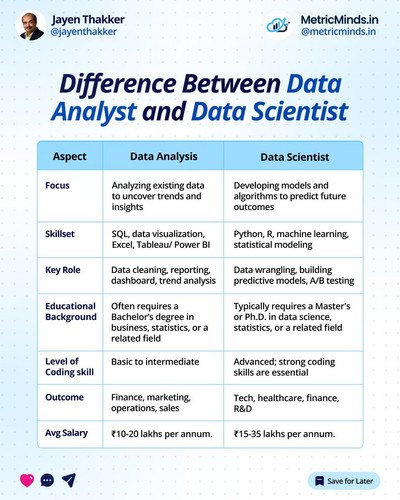 Jayen Thakker
@jayenthakker

MetricMinds.in
@metricminds.in

Difference Between Data Analyst and Data Scientist

| Aspect | Data Analysis | Data Scientist |
|---|---|---|
| Focus | Analyzing existing data to uncover trends and insights | Developing models and algorithms to predict future outcomes |
| Skillset | SQL, data visualization, Excel, Tableau/ Power BI | Python, R, machine learning, statistical modeling |
| Key Role | Data cleaning, reporting, dashboard, trend analysis | Data wrangling, building predictive models, A/B testing |
| Educational Background | Often requires a Bachelor's degree in business, statistics, or a related field | Typically requires a Master's or Ph.D. in data science, statistics, or a related field |
| Level of Coding skill | Basic to intermediate | Advanced; strong coding skills are essential |
| Outcome | Finance, marketing, operations, sales | Tech, healthcare, finance, R&D |
| Avg Salary | ₹10-20 lakhs per annum. | ₹15-35 lakhs per annum. |

Save for Later